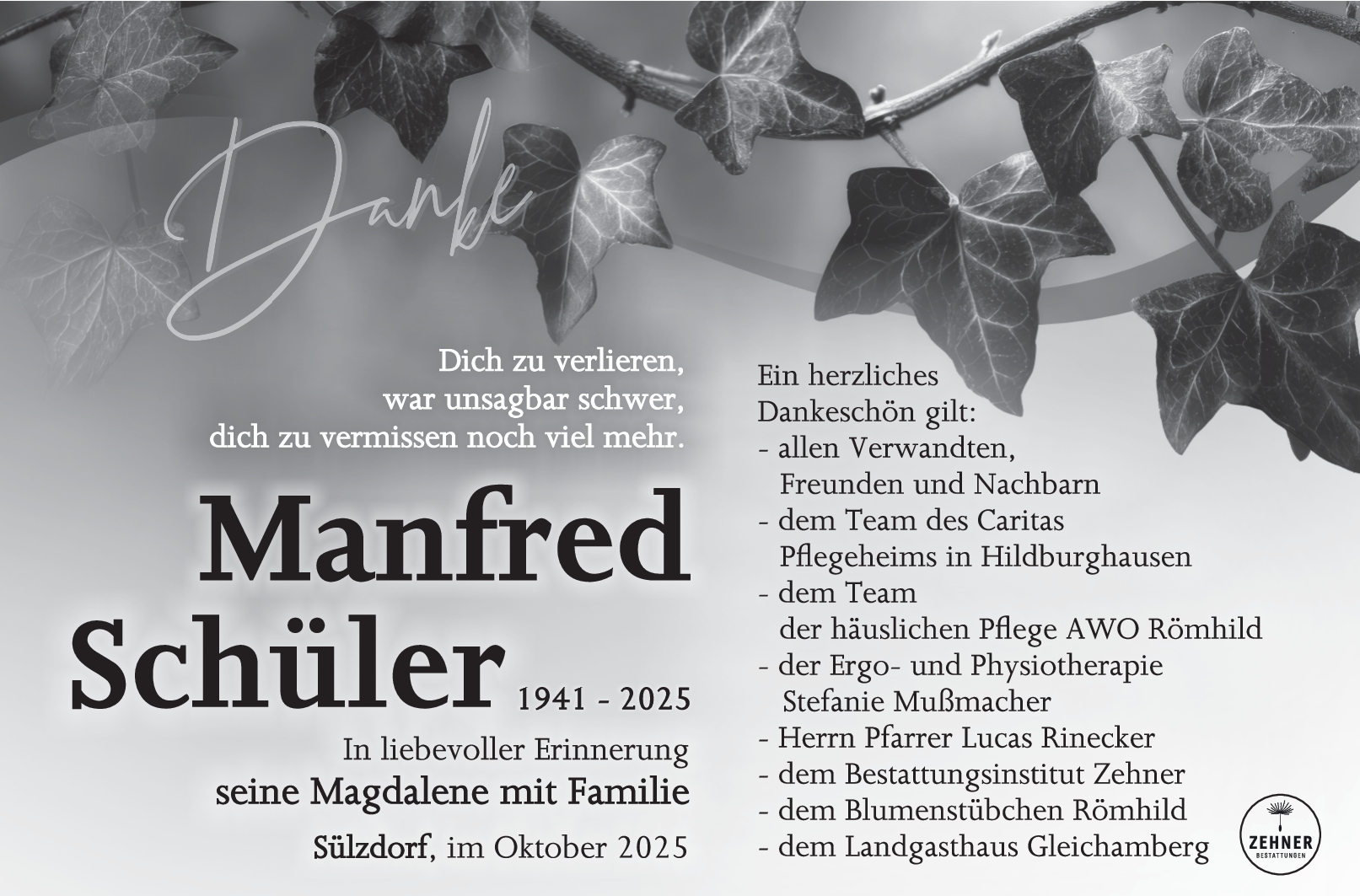 Danke

Dich zu verlieren,
war unsagbar schwer,
dich zu vermissen noch viel mehr.

Manfred Schüler 1941 - 2025

In liebevoller Erinnerung
seine Magdalene mit Familie

Sülzdorf, im Oktober 2025

Ein herzliches Dankeschön gilt:
- allen Verwandten, Freunden und Nachbarn
- dem Team des Caritas Pflegeheims in Hildburghausen
- dem Team der häuslichen Pflege AWO Römhild
- der Ergo- und Physiotherapie Stefanie Mußmacher
- Herrn Pfarrer Lucas Rinecker
- dem Bestattungsinstitut Zehner
- dem Blumenstübchen Römhild
- dem Landgasthaus Gleichamberg

ZEHNER
BESTATTUNGEN